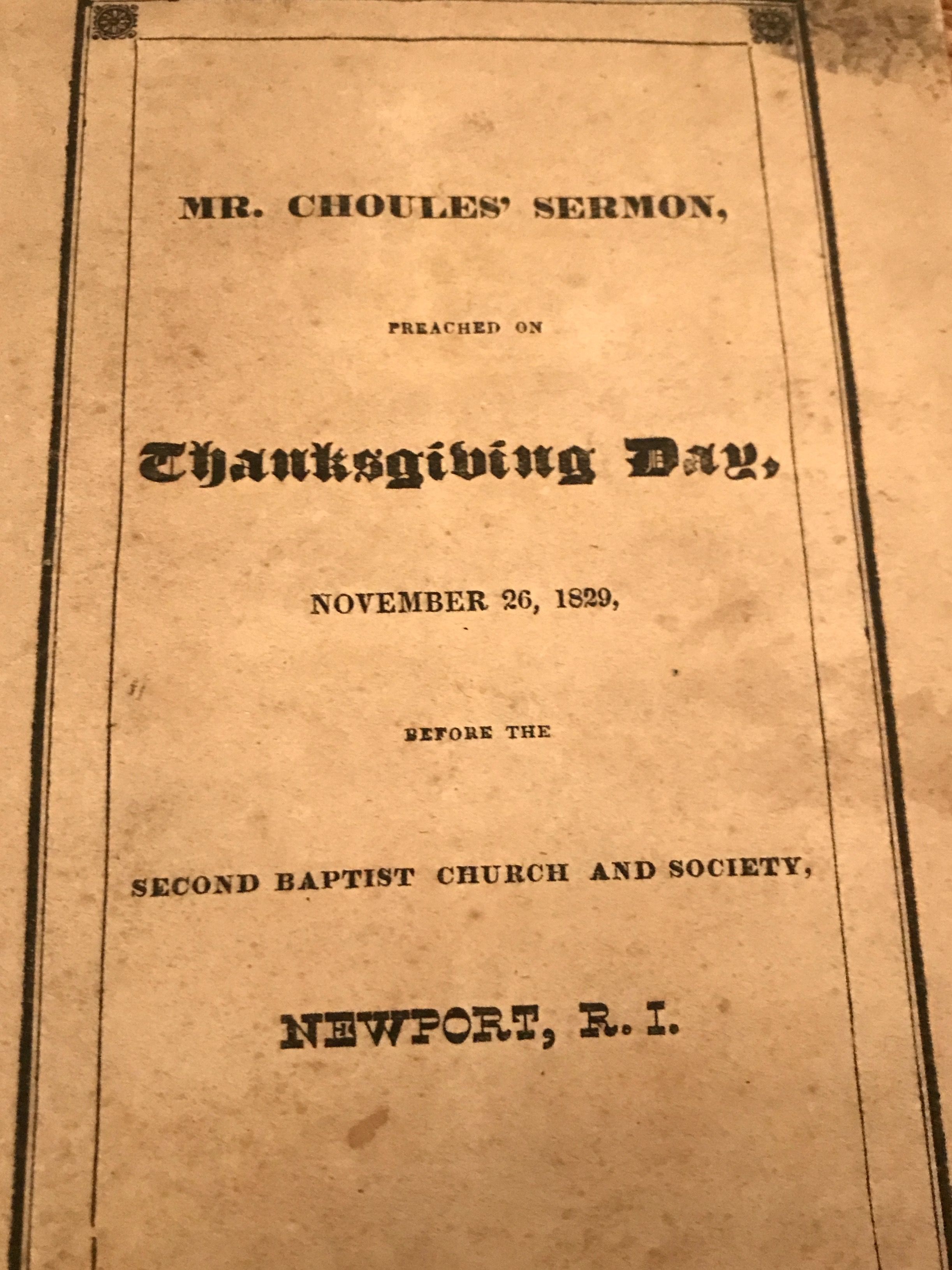 MR. CHOULES' SERMON,

PREACHED ON

Thanksgiving Day,

NOVEMBER 26, 1829,

BEFORE THE

SECOND BAPTIST CHURCH AND SOCIETY,

NEWPORT, R. I.